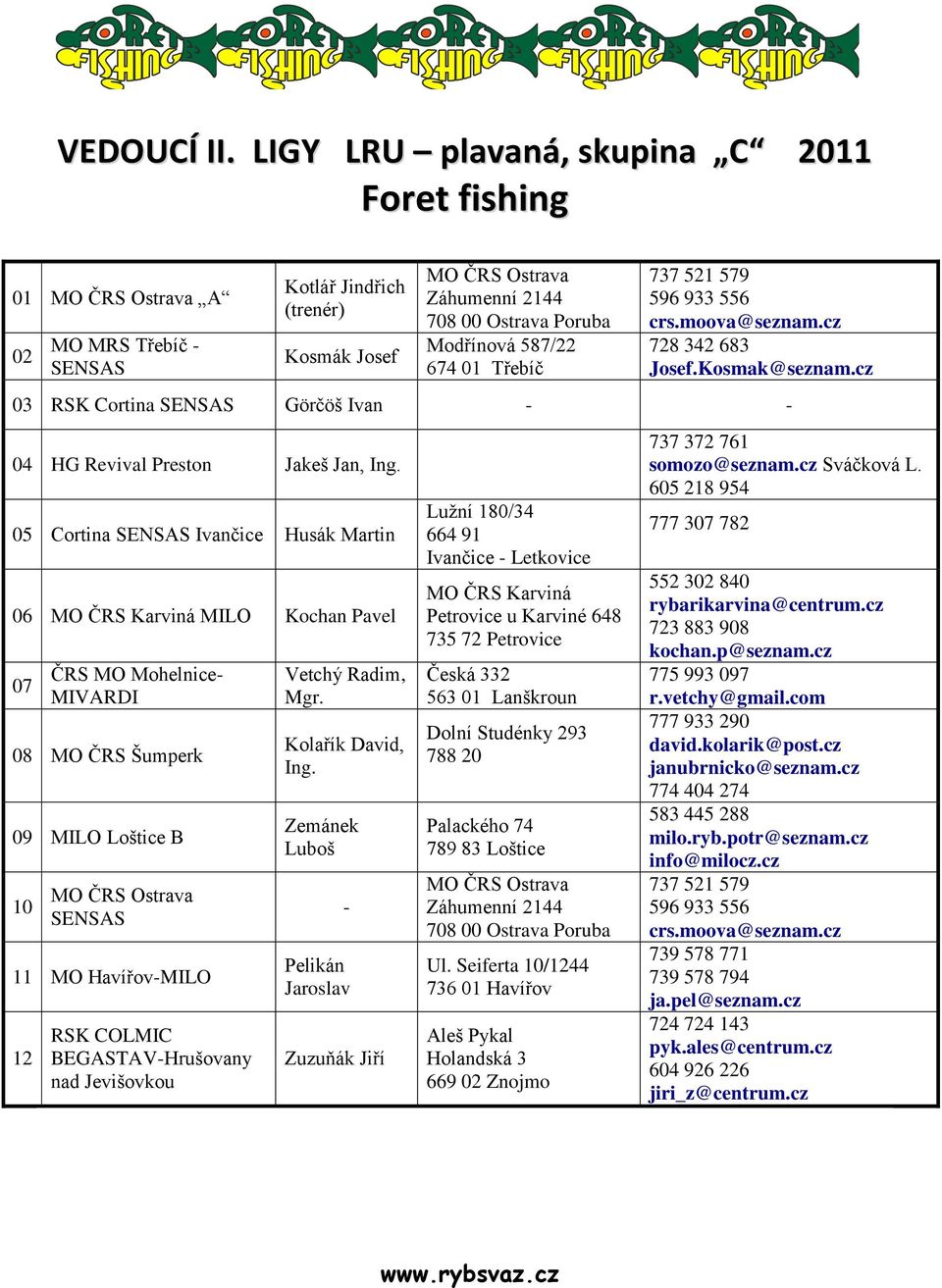 FORET FISHING FORET FISHING FORET FISHING FORET FISHING FORET FISHING

VEDOUCÍ II. LIGY LRU – plavaná, skupina „C“ 2011
Foret fishing

| | | | | |
|---|---|---|---|---|
| 01 | MO ČRS Ostrava „A“ | Kotlář Jindřich (trenér) | MO ČRS Ostrava Záhumenní 2144 708 00 Ostrava Poruba | 737 521 579 596 933 556 crs.moova@seznam.cz |
| 02 | MO MRS Třebíč - SENSAS | Kosmák Josef | Modřínová 587/22 674 01 Třebíč | 728 342 683 Josef.Kosmak@seznam.cz |
| 03 | RSK Cortina SENSAS | Görčöš Ivan | - | - |
| 04 | HG Revival Preston | Jakeš Jan, Ing. | | 737 372 761 somozo@seznam.cz Sváčková L. 605 218 954 |
| 05 | Cortina SENSAS Ivančice | Husák Martin | Lužní 180/34 664 91 Ivančice - Letkovice | 777 307 782 |
| 06 | MO ČRS Karviná MILO | Kochan Pavel | MO ČRS Karviná Petrovice u Karviné 648 735 72 Petrovice | 552 302 840 rybarikarvina@centrum.cz 723 883 908 kochan.p@seznam.cz |
| 07 | ČRS MO Mohelnice-MIVARDI | Vetchý Radim, Mgr. | Česká 332 563 01 Lanškroun | 775 993 097 r.vetchy@gmail.com |
| 08 | MO ČRS Šumperk | Kolařík David, Ing. | Dolní Studénky 293 788 20 | 777 933 290 david.kolarik@post.cz janubrnicko@seznam.cz 774 404 274 |
| 09 | MILO Loštice B | Zemánek Luboš | Palackého 74 789 83 Loštice | 583 445 288 milo.ryb.potr@seznam.cz info@milocz.cz |
| 10 | MO ČRS Ostrava SENSAS | - | MO ČRS Ostrava Záhumenní 2144 708 00 Ostrava Poruba | 737 521 579 596 933 556 crs.moova@seznam.cz |
| 11 | MO Havířov-MILO | Pelikán Jaroslav | Ul. Seiferta 10/1244 736 01 Havířov | 739 578 771 739 578 794 ja.pel@seznam.cz |
| 12 | RSK COLMIC BEGASTAV-Hrušovany nad Jevišovkou | Zuzuňák Jiří | Aleš Pykal Holandská 3 669 02 Znojmo | 724 724 143 pyk.ales@centrum.cz 604 926 226 jiri_z@centrum.cz |

www.rybsvaz.cz